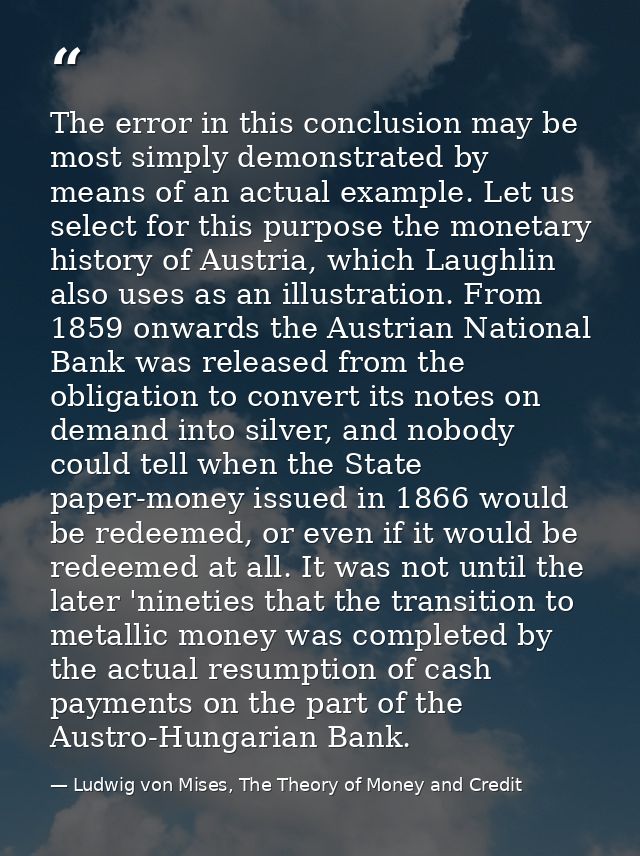 “

The error in this conclusion may be most simply demonstrated by means of an actual example. Let us select for this purpose the monetary history of Austria, which Laughlin also uses as an illustration. From 1859 onwards the Austrian National Bank was released from the obligation to convert its notes on demand into silver, and nobody could tell when the State paper-money issued in 1866 would be redeemed, or even if it would be redeemed at all. It was not until the later 'nineties that the transition to metallic money was completed by the actual resumption of cash payments on the part of the Austro-Hungarian Bank.

— Ludwig von Mises, The Theory of Money and Credit